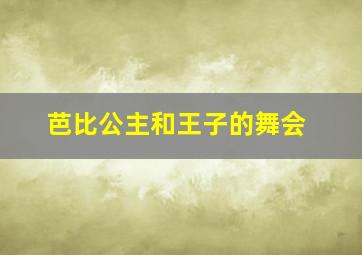 芭比公主和王子的舞会